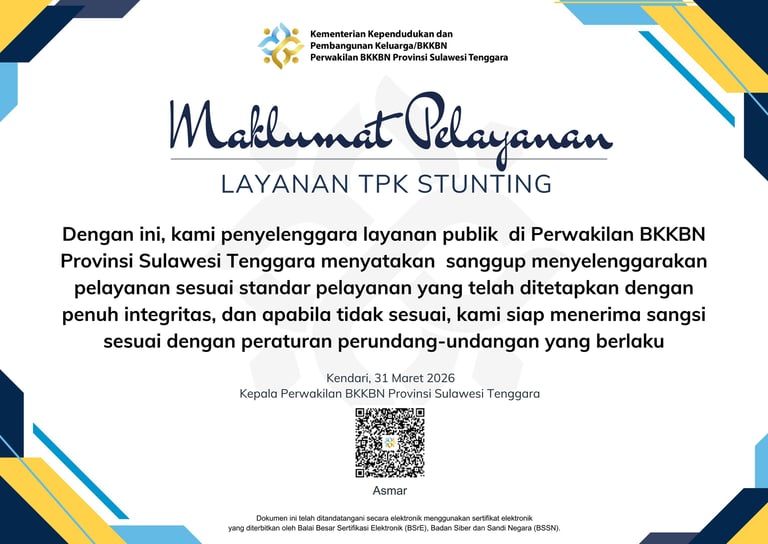 Kementerian Kependudukan dan
Pembangunan Keluarga/BKKBN
Perwakilan BKKBN Provinsi Sulawesi Tenggara

Maklumat Pelayanan

LAYANAN TPK STUNTING

Dengan ini, kami penyelenggara layanan publik di Perwakilan BKKBN Provinsi Sulawesi Tenggara menyatakan sanggup menyelenggarakan pelayanan sesuai standar pelayanan yang telah ditetapkan dengan penuh integritas, dan apabila tidak sesuai, kami siap menerima sangsi sesuai dengan peraturan perundang-undangan yang berlaku

Kendari, 31 Maret 2026
Kepala Perwakilan BKKBN Provinsi Sulawesi Tenggara

Asmar

Dokumen ini telah ditandatangani secara elektronik menggunakan sertifikat elektronik yang diterbitkan oleh Balai Besar Sertifikasi Elektronik (BSrE), Badan Siber dan Sandi Negara (BSSN).